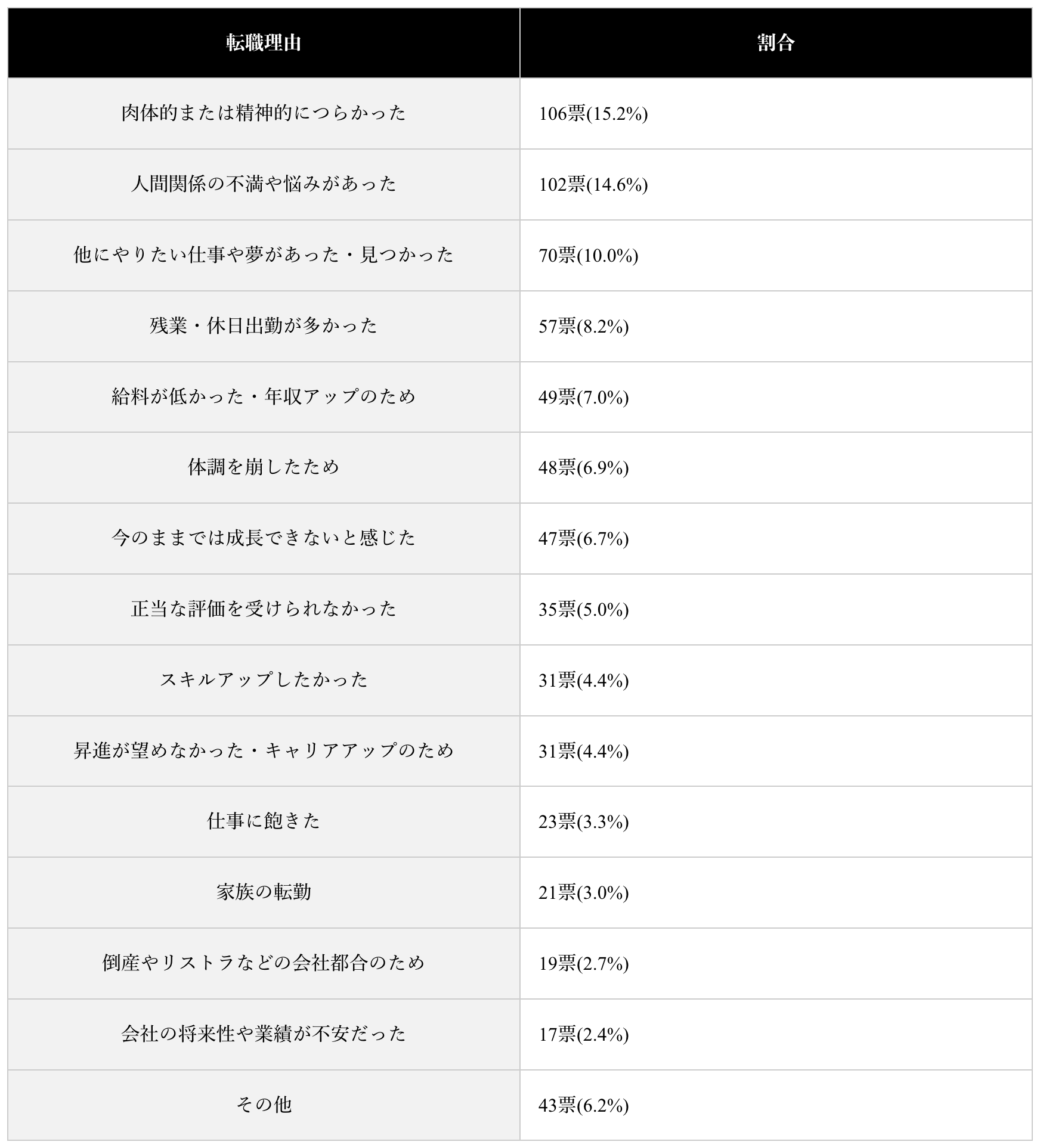 | 転職理由 | 割合 |
|---|---|
| 肉体的または精神的につらかった | 106票(15.2%) |
| 人間関係の不満や悩みがあった | 102票(14.6%) |
| 他にやりたい仕事や夢があった・見つかった | 70票(10.0%) |
| 残業・休日出勤が多かった | 57票(8.2%) |
| 給料が低かった・年収アップのため | 49票(7.0%) |
| 体調を崩したため | 48票(6.9%) |
| 今のままでは成長できないと感じた | 47票(6.7%) |
| 正当な評価を受けられなかった | 35票(5.0%) |
| スキルアップしたかった | 31票(4.4%) |
| 昇進が望めなかった・キャリアアップのため | 31票(4.4%) |
| 仕事に飽きた | 23票(3.3%) |
| 家族の転勤 | 21票(3.0%) |
| 倒産やリストラなどの会社都合のため | 19票(2.7%) |
| 会社の将来性や業績が不安だった | 17票(2.4%) |
| その他 | 43票(6.2%) |